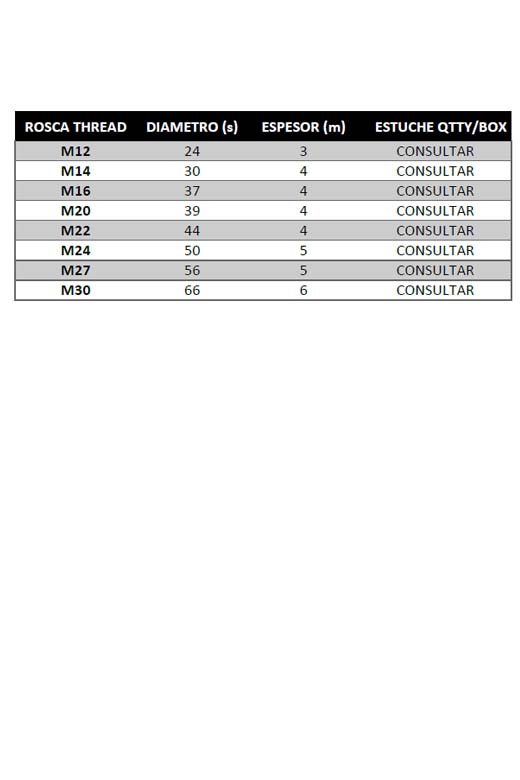 | ROSCA THREAD | DIAMETRO (s) | ESPESOR (m) | ESTUCHE QTTY/BOX |
|---|---|---|---|
| M12 | 24 | 3 | CONSULTAR |
| M14 | 30 | 4 | CONSULTAR |
| M16 | 37 | 4 | CONSULTAR |
| M20 | 39 | 4 | CONSULTAR |
| M22 | 44 | 4 | CONSULTAR |
| M24 | 50 | 5 | CONSULTAR |
| M27 | 56 | 5 | CONSULTAR |
| M30 | 66 | 6 | CONSULTAR |